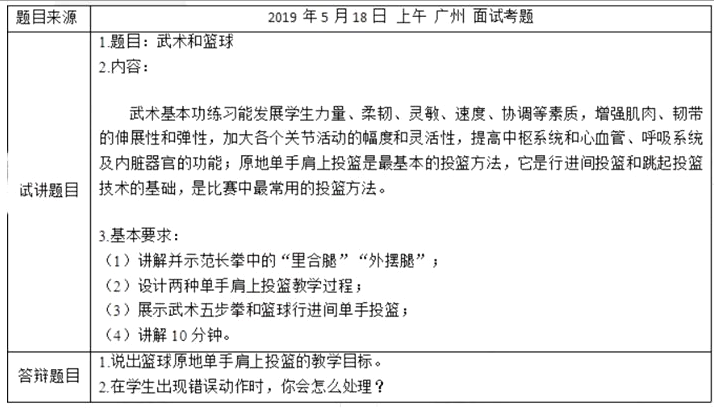 | 题目来源 | 2019 年 5 月 18 日 上午 广州 面试考题 |
|---|---|
| 试讲题目 | 1.题目：武术和篮球<br>2.内容：<br><br>武术基本功练习能发展学生力量、柔韧、灵敏、速度、协调等素质，增强肌肉、韧带的伸展性和弹性，加大各个关节活动的幅度和灵活性，提高中枢系统和心血管、呼吸系统及内脏器官的功能；原地单手肩上投篮是最基本的投篮方法，它是行进间投篮和跳起投篮技术的基础，是比赛中最常用的投篮方法。<br><br>3.基本要求：<br>（1）讲解并示范长拳中的“里合腿”“外摆腿”；<br>（2）设计两种单手肩上投篮教学过程；<br>（3）展示武术五步拳和篮球行进间单手投篮；<br>（4）讲解 10 分钟。 |
| 答辩题目 | 1.说出篮球原地单手肩上投篮的教学目标。<br>2.在学生出现错误动作时，你会怎么处理？ |